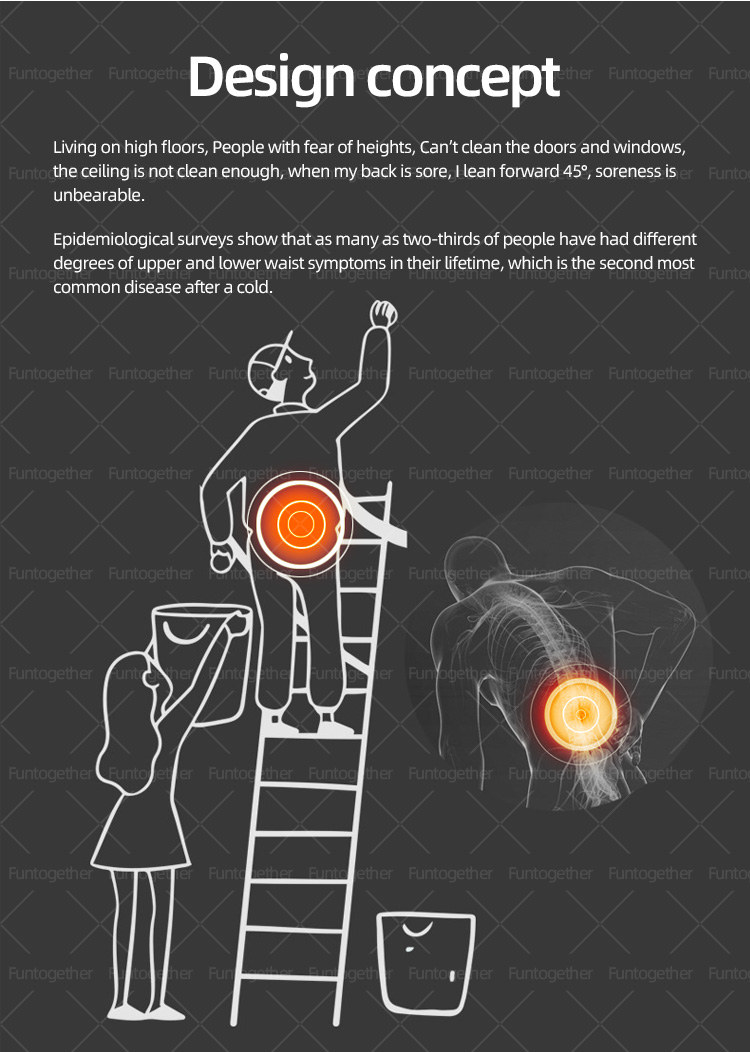 Design concept

Living on high floors, People with fear of heights, Can't clean the doors and windows, the ceiling is not clean enough, when my back is sore, I lean forward 45°, soreness is unbearable.

Epidemiological surveys show that as many as two-thirds of people have had different degrees of upper and lower waist symptoms in their lifetime, which is the second most common disease after a cold.

Funtogether